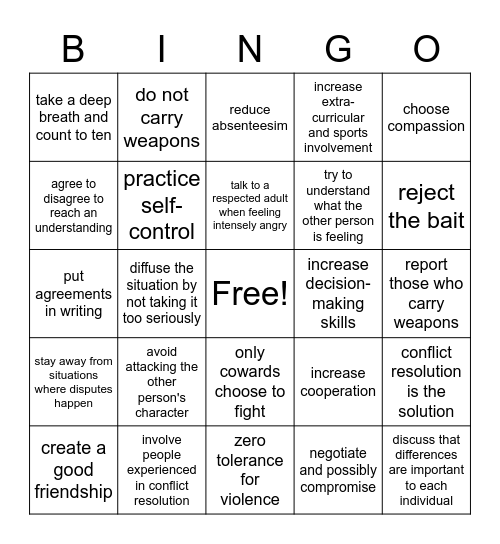 | B | I | N | G | O |
|---|---|---|---|---|
| take a deep breath and count to ten | do not carry weapons | reduce absenteesim | increase extra-curricular and sports involvement | choose compassion |
| agree to disagree to reach an understanding | practice self-control | talk to a respected adult when feeling intensely angry | try to understand what the other person is feeling | reject the bait |
| put agreements in writing | diffuse the situation by not taking it too seriously | Free! | increase decision-making skills | report those who carry weapons |
| stay away from situations where disputes happen | avoid attacking the other person's character | only cowards choose to fight | increase cooperation | conflict resolution is the solution |
| create a good friendship | involve people experienced in conflict resolution | zero tolerance for violence | negotiate and possibly compromise | discuss that differences are important to each individual |